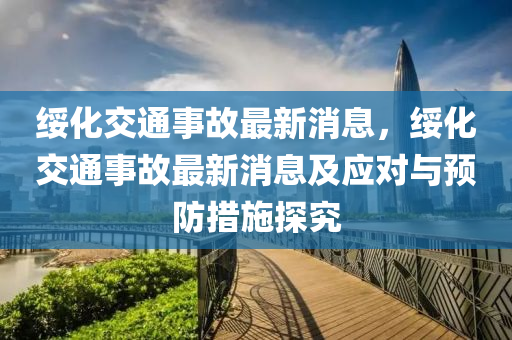 绥化交通事故最新消息，绥化交通事故最新消息及应对与预防措施探究